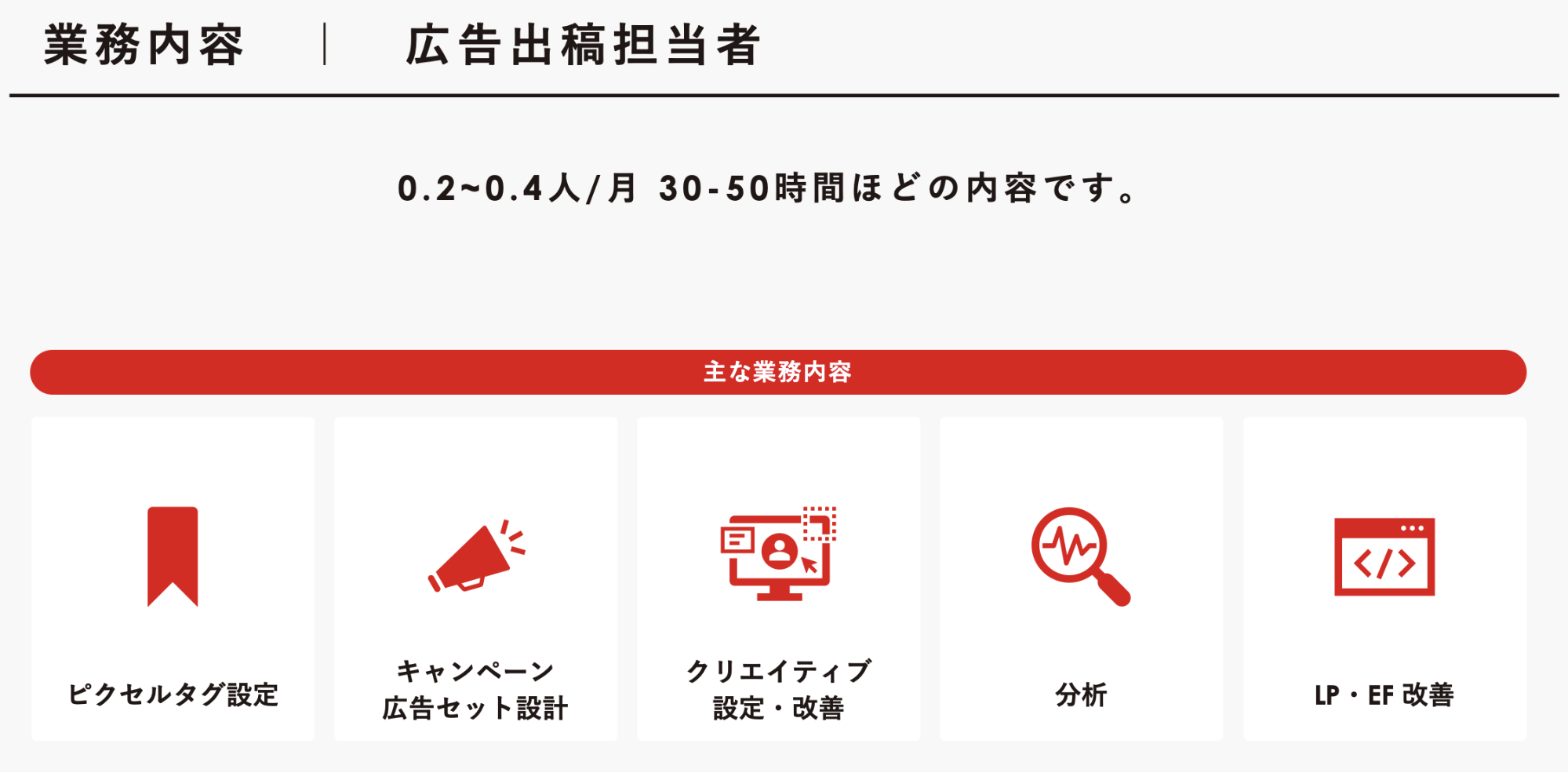 業務内容 | 広告出稿担当者

0.2~0.4人/月 30-50時間ほどの内容です。

主な業務内容

ピクセルタグ設定

キャンペーン
広告セット設計

クリエイティブ
設定・改善

分析

LP・EF 改善